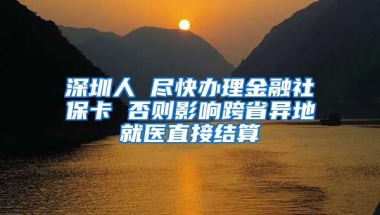 深圳人 尽快办理金融社保卡 否则影响跨省异地就医直接结算